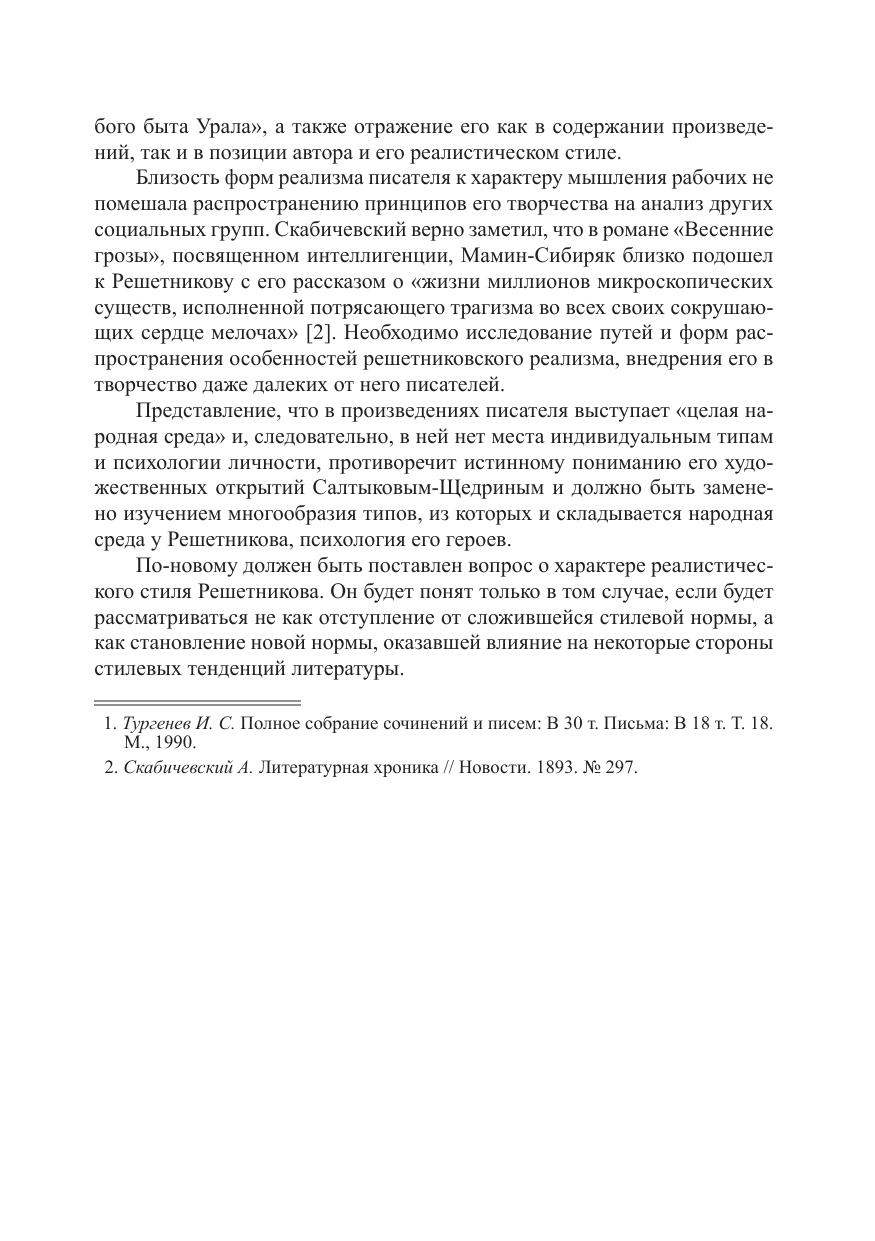 бого быта Урала», а также отражение его как в содержании произведений, так и в позиции автора и его реалистическом стиле.

Близость форм реализма писателя к характеру мышления рабочих не помешала распространению принципов его творчества на анализ других социальных групп. Скабичевский верно заметил, что в романе «Весенние грозы», посвященном интеллигенции, Мамин-Сибиряк близко подошел к Решетникову с его рассказом о «жизни миллионов микроскопических существ, исполненной потрясающего трагизма во всех своих сокрушающих сердце мелочах» [2]. Необходимо исследование путей и форм распространения особенностей решетниковского реализма, внедрения его в творчество даже далеких от него писателей.

Представление, что в произведениях писателя выступает «целая народная среда» и, следовательно, в ней нет места индивидуальным типам и психологии личности, противоречит истинному пониманию его художественных открытий Салтыковым-Щедриным и должно быть заменено изучением многообразия типов, из которых и складывается народная среда у Решетникова, психология его героев.

По-новому должен быть поставлен вопрос о характере реалистического стиля Решетникова. Он будет понят только в том случае, если будет рассматриваться не как отступление от сложившейся стилевой нормы, а как становление новой нормы, оказавшей влияние на некоторые стороны стилевых тенденций литературы.

1. Тургенев И. С. Полное собрание сочинений и писем: В 30 т. Письма: В 18 т. Т. 18. М., 1990.
2. Скабичевский А. Литературная хроника // Новости. 1893. № 297.